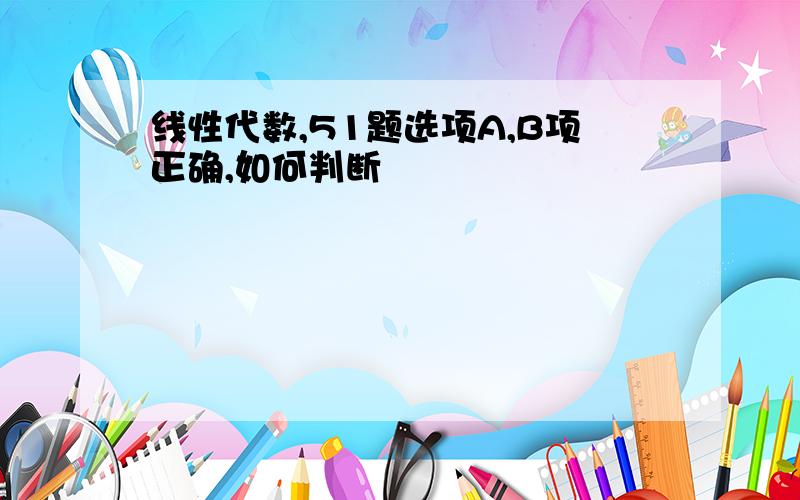 线性代数,51题选项A,B项正确,如何判断